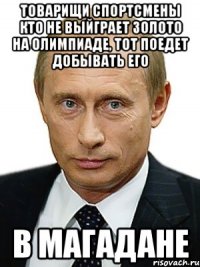 ТОВАРИЩИ СПОРТСМЕНЫ КТО НЕ ВЫЙГРАЕТ ЗОЛОТО НА ОЛИМПИАДЕ, ТОТ ПОЕДЕТ ДОБЫВАТЬ ЕГО

В МАГАДАНЕ

risovach.ru